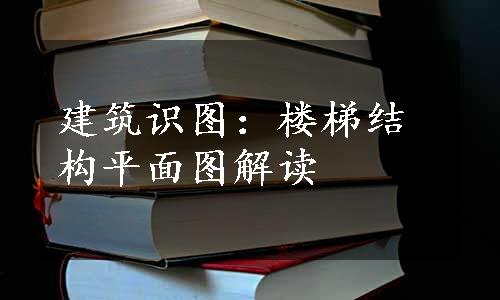 建筑识图：楼梯结构平面图解读